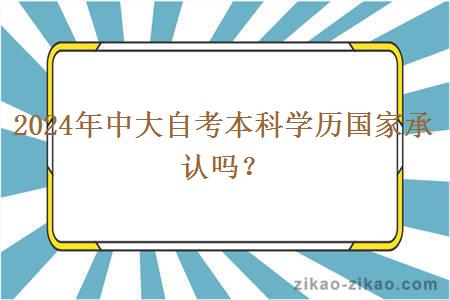 2024年中大自考本科学历国家承认吗？

zikao-zikao.com